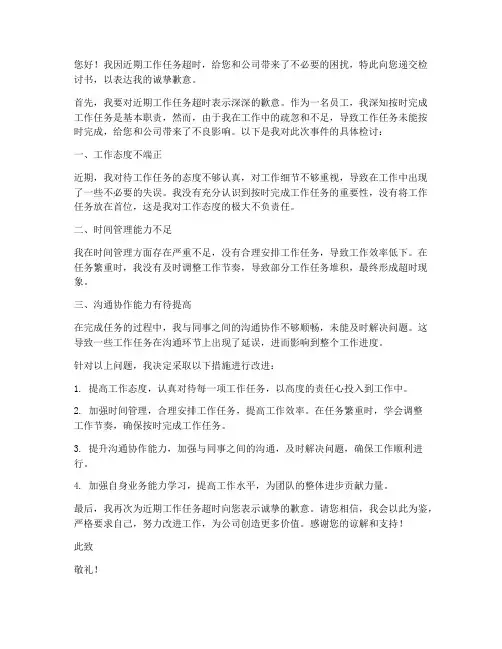 您好！我因近期工作任务超时，给您和公司带来了不必要的困扰，特此向您递交检讨书，以表达我的诚挚歉意。

首先，我要对近期工作任务超时表示深深的歉意。作为一名员工，我深知按时完成工作任务是基本职责，然而，由于我在工作中的疏忽和不足，导致工作任务未能按时完成，给您和公司带来了不良影响。以下是我对此次事件的具体检讨：

一、工作态度不端正

近期，我对待工作任务的态度不够认真，对工作细节不够重视，导致在工作中出现了一些不必要的失误。我没有充分认识到按时完成工作任务的重要性，没有将工作任务放在首位，这是我对工作态度的极大不负责任。

二、时间管理能力不足

我在时间管理方面存在严重不足，没有合理安排工作任务，导致工作效率低下。在任务繁重时，我没有及时调整工作节奏，导致部分工作任务堆积，最终形成超时现象。

三、沟通协作能力有待提高

在完成任务的过程中，我与同事之间的沟通协作不够顺畅，未能及时解决问题。这导致一些工作任务在沟通环节上出现了延误，进而影响到整个工作进度。

针对以上问题，我决定采取以下措施进行改进：

1. 提高工作态度，认真对待每一项工作任务，以高度的责任心投入到工作中。

2. 加强时间管理，合理安排工作任务，提高工作效率。在任务繁重时，学会调整工作节奏，确保按时完成工作任务。

3. 提升沟通协作能力，加强与同事之间的沟通，及时解决问题，确保工作顺利进行。

4. 加强自身业务能力学习，提高工作水平，为团队的整体进步贡献力量。

最后，我再次为近期工作任务超时向您表示诚挚的歉意。请您相信，我会以此为鉴，严格要求自己，努力改进工作，为公司创造更多价值。感谢您的谅解和支持！

此致

敬礼！